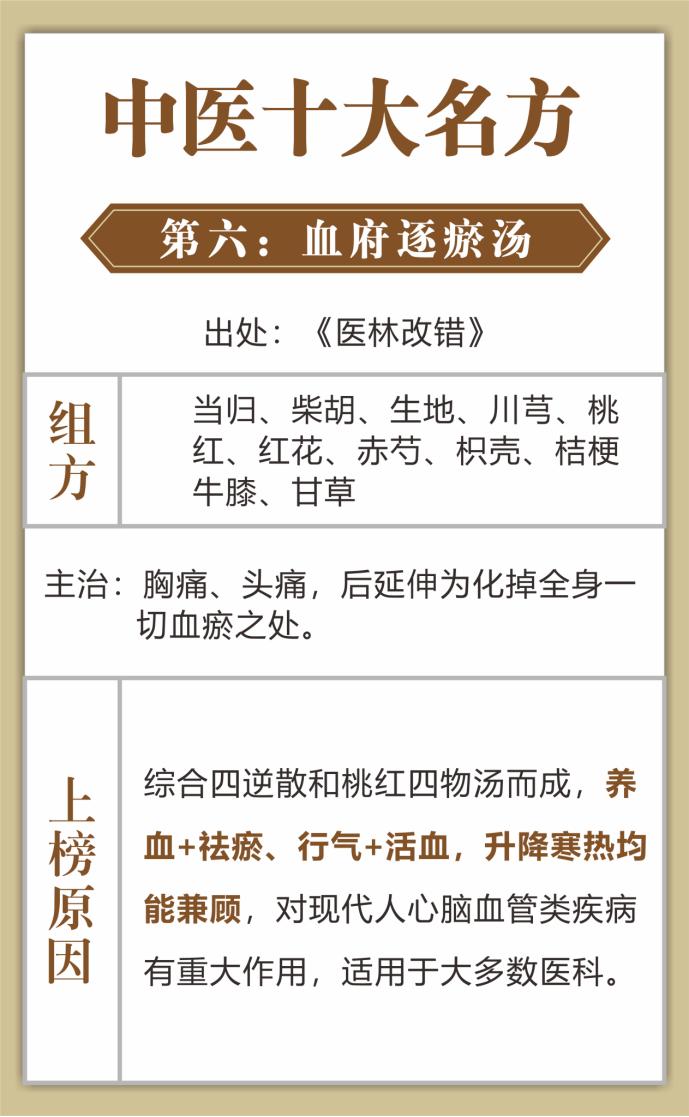 中医十大名方

第六：血府逐瘀汤

出处：《医林改错》

组方

当归、柴胡、生地、川芎、桃红、红花、赤芍、枳壳、桔梗牛膝、甘草

主治：胸痛、头痛，后延伸为化掉全身一切血瘀之处。

上榜原因

综合四逆散和桃红四物汤而成，养血+祛瘀、行气+活血，升降寒热均能兼顾，对现代人心脑血管类疾病有重大作用，适用于大多数医科。